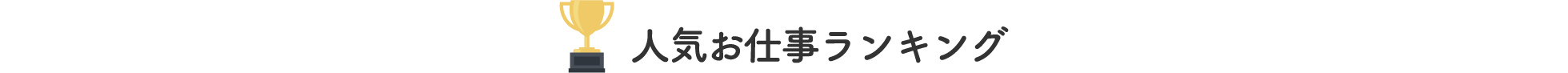 人気お仕事ランキング